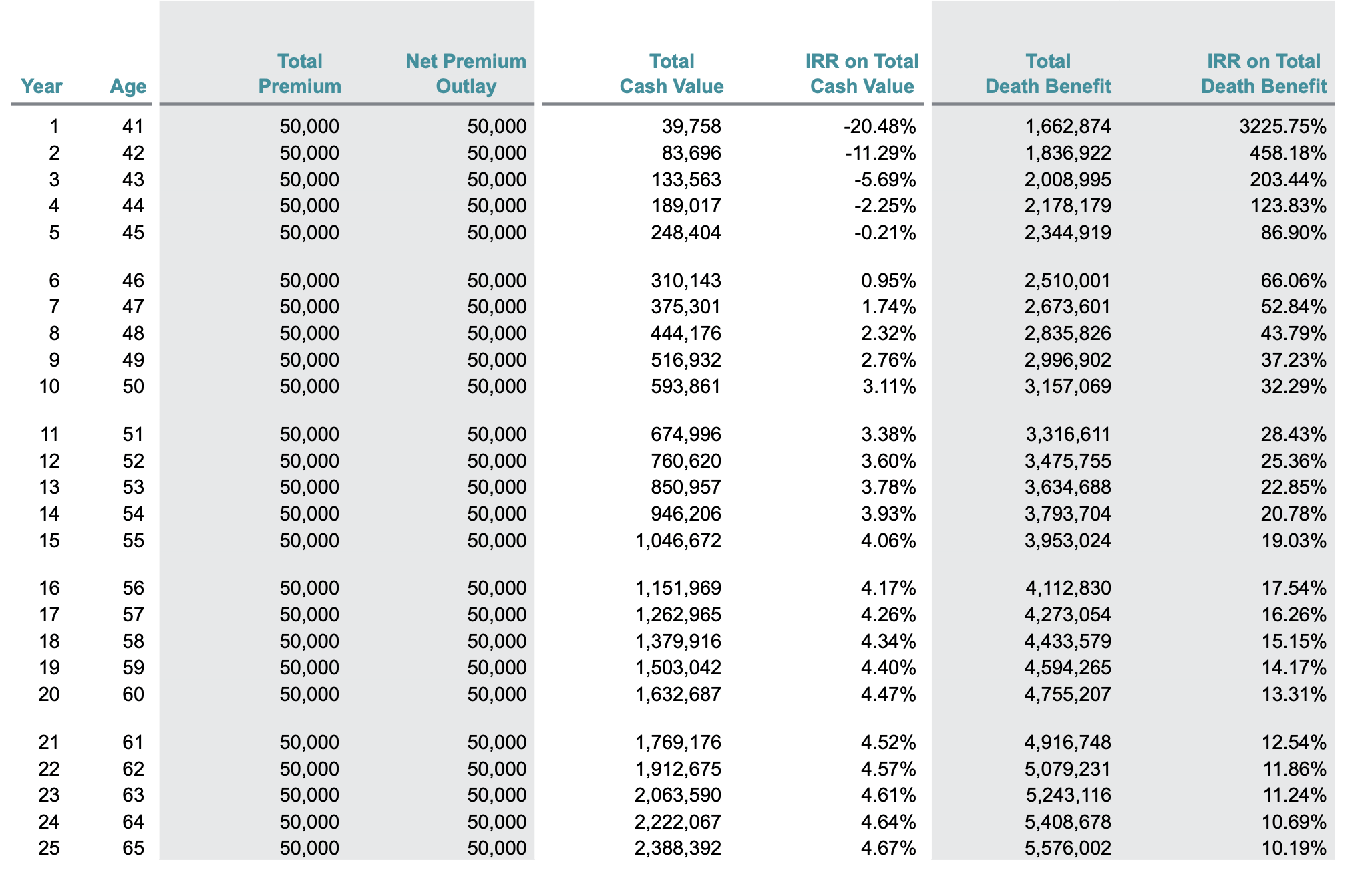 | Year | Age | Total Premium | Net Premium Outlay | Total Cash Value | IRR on Total Cash Value | Total Death Benefit | IRR on Total Death Benefit |
|---|---|---|---|---|---|---|---|
| 1 | 41 | 50,000 | 50,000 | 39,758 | -20.48% | 1,662,874 | 3225.75% |
| 2 | 42 | 50,000 | 50,000 | 83,696 | -11.29% | 1,836,922 | 458.18% |
| 3 | 43 | 50,000 | 50,000 | 133,563 | -5.69% | 2,008,995 | 203.44% |
| 4 | 44 | 50,000 | 50,000 | 189,017 | -2.25% | 2,178,179 | 123.83% |
| 5 | 45 | 50,000 | 50,000 | 248,404 | -0.21% | 2,344,919 | 86.90% |
| 6 | 46 | 50,000 | 50,000 | 310,143 | 0.95% | 2,510,001 | 66.06% |
| 7 | 47 | 50,000 | 50,000 | 375,301 | 1.74% | 2,673,601 | 52.84% |
| 8 | 48 | 50,000 | 50,000 | 444,176 | 2.32% | 2,835,826 | 43.79% |
| 9 | 49 | 50,000 | 50,000 | 516,932 | 2.76% | 2,996,902 | 37.23% |
| 10 | 50 | 50,000 | 50,000 | 593,861 | 3.11% | 3,157,069 | 32.29% |
| 11 | 51 | 50,000 | 50,000 | 674,996 | 3.38% | 3,316,611 | 28.43% |
| 12 | 52 | 50,000 | 50,000 | 760,620 | 3.60% | 3,475,755 | 25.36% |
| 13 | 53 | 50,000 | 50,000 | 850,957 | 3.78% | 3,634,688 | 22.85% |
| 14 | 54 | 50,000 | 50,000 | 946,206 | 3.93% | 3,793,704 | 20.78% |
| 15 | 55 | 50,000 | 50,000 | 1,046,672 | 4.06% | 3,953,024 | 19.03% |
| 16 | 56 | 50,000 | 50,000 | 1,151,969 | 4.17% | 4,112,830 | 17.54% |
| 17 | 57 | 50,000 | 50,000 | 1,262,965 | 4.26% | 4,273,054 | 16.26% |
| 18 | 58 | 50,000 | 50,000 | 1,379,916 | 4.34% | 4,433,579 | 15.15% |
| 19 | 59 | 50,000 | 50,000 | 1,503,042 | 4.40% | 4,594,265 | 14.17% |
| 20 | 60 | 50,000 | 50,000 | 1,632,687 | 4.47% | 4,755,207 | 13.31% |
| 21 | 61 | 50,000 | 50,000 | 1,769,176 | 4.52% | 4,916,748 | 12.54% |
| 22 | 62 | 50,000 | 50,000 | 1,912,675 | 4.57% | 5,079,231 | 11.86% |
| 23 | 63 | 50,000 | 50,000 | 2,063,590 | 4.61% | 5,243,116 | 11.24% |
| 24 | 64 | 50,000 | 50,000 | 2,222,067 | 4.64% | 5,408,678 | 10.69% |
| 25 | 65 | 50,000 | 50,000 | 2,388,392 | 4.67% | 5,576,002 | 10.19% |